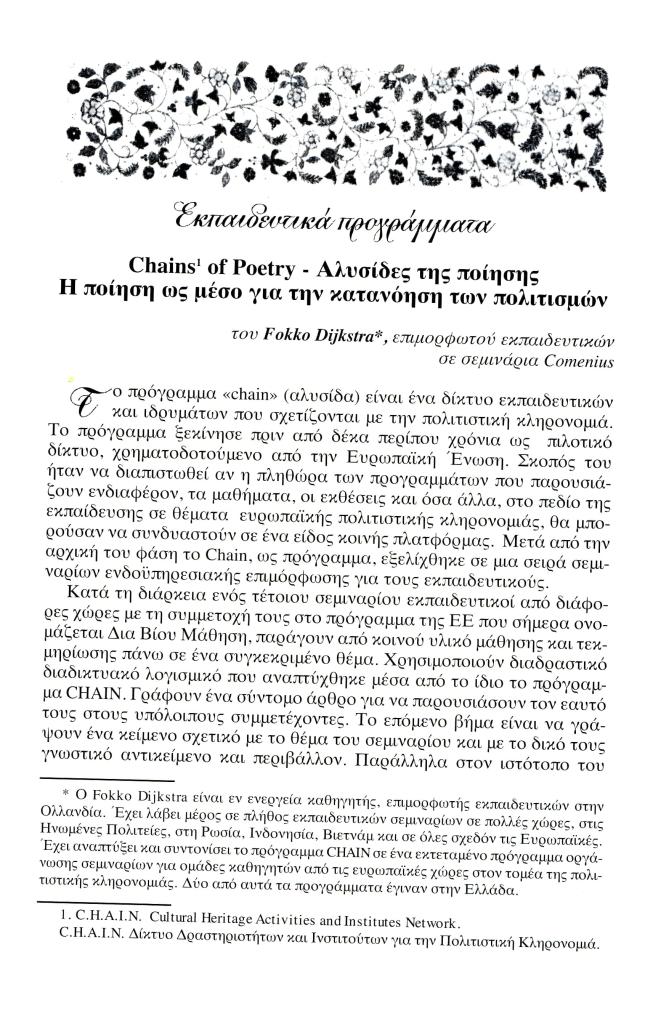 Εκπαιδευτικά προγράμματα

Chains$^1$ of Poetry - Αλυσίδες της ποίησης
Η ποίηση ως μέσο για την κατανόηση των πολιτισμών

του Fokko Dijkstra*, επιμορφωτού εκπαιδευτικών σε σεμινάρια Comenius

Το πρόγραμμα «chain» (αλυσίδα) είναι ένα δίκτυο εκπαιδευτικών και ιδρυμάτων που σχετίζονται με την πολιτιστική κληρονομιά. Το πρόγραμμα ξεκίνησε πριν από δέκα περίπου χρόνια ως πιλοτικό δίκτυο, χρηματοδοτούμενο από την Ευρωπαϊκή Ένωση. Σκοπός του ήταν να διαπιστωθεί αν η πληθώρα των προγραμμάτων που παρουσιάζουν ενδιαφέρον, τα μαθήματα, οι εκθέσεις και όσα άλλα, στο πεδίο της εκπαίδευσης σε θέματα ευρωπαϊκής πολιτιστικής κληρονομιάς, θα μπορούσαν να συνδυαστούν σε ένα είδος κοινής πλατφόρμας. Μετά από την αρχική του φάση το Chain, ως πρόγραμμα, εξελίχθηκε σε μια σειρά σεμιναρίων ενδοϋπηρεσιακής επιμόρφωσης για τους εκπαιδευτικούς.

Κατά τη διάρκεια ενός τέτοιου σεμιναρίου εκπαιδευτικοί από διάφορες χώρες με τη συμμετοχή τους στο πρόγραμμα της ΕΕ που σήμερα ονομάζεται Δια Βίου Μάθηση, παράγουν από κοινού υλικό μάθησης και τεκμηρίωσης πάνω σε ένα συγκεκριμένο θέμα. Χρησιμοποιούν διαδραστικό διαδικτυακό λογισμικό που αναπτύχθηκε μέσα από το ίδιο το πρόγραμμα CHAIN. Γράφουν ένα σύντομο άρθρο για να παρουσιάσουν τον εαυτό τους στους υπόλοιπους συμμετέχοντες. Το επόμενο βήμα είναι να γράψουν ένα κείμενο σχετικό με το θέμα του σεμιναρίου και με το δικό τους γνωστικό αντικείμενο και περιβάλλον. Παράλληλα στον ιστότοπο του

* Ο Fokko Dijkstra είναι εν ενεργεία καθηγητής, επιμορφωτής εκπαιδευτικών στην Ολλανδία. Έχει λάβει μέρος σε πλήθος εκπαιδευτικών σεμιναρίων σε πολλές χώρες, στις Ηνωμένες Πολιτείες, στη Ρωσία, Ινδονησία, Βιετνάμ και σε όλες σχεδόν τις Ευρωπαϊκές. Έχει αναπτύξει και συντονίσει το πρόγραμμα CHAIN σε ένα εκτεταμένο πρόγραμμα οργάνωσης σεμιναρίων για ομάδες καθηγητών από τις ευρωπαϊκές χώρες στον τομέα της πολιτιστικής κληρονομιάς. Δύο από αυτά τα προγράμματα έγιναν στην Ελλάδα.

1. C.H.A.I.N. Cultural Heritage Activities and Institutes Network.
C.H.A.I.N. Δίκτυο Δραστηριοτήτων και Ινστιτούτων για την Πολιτιστική Κληρονομιά.